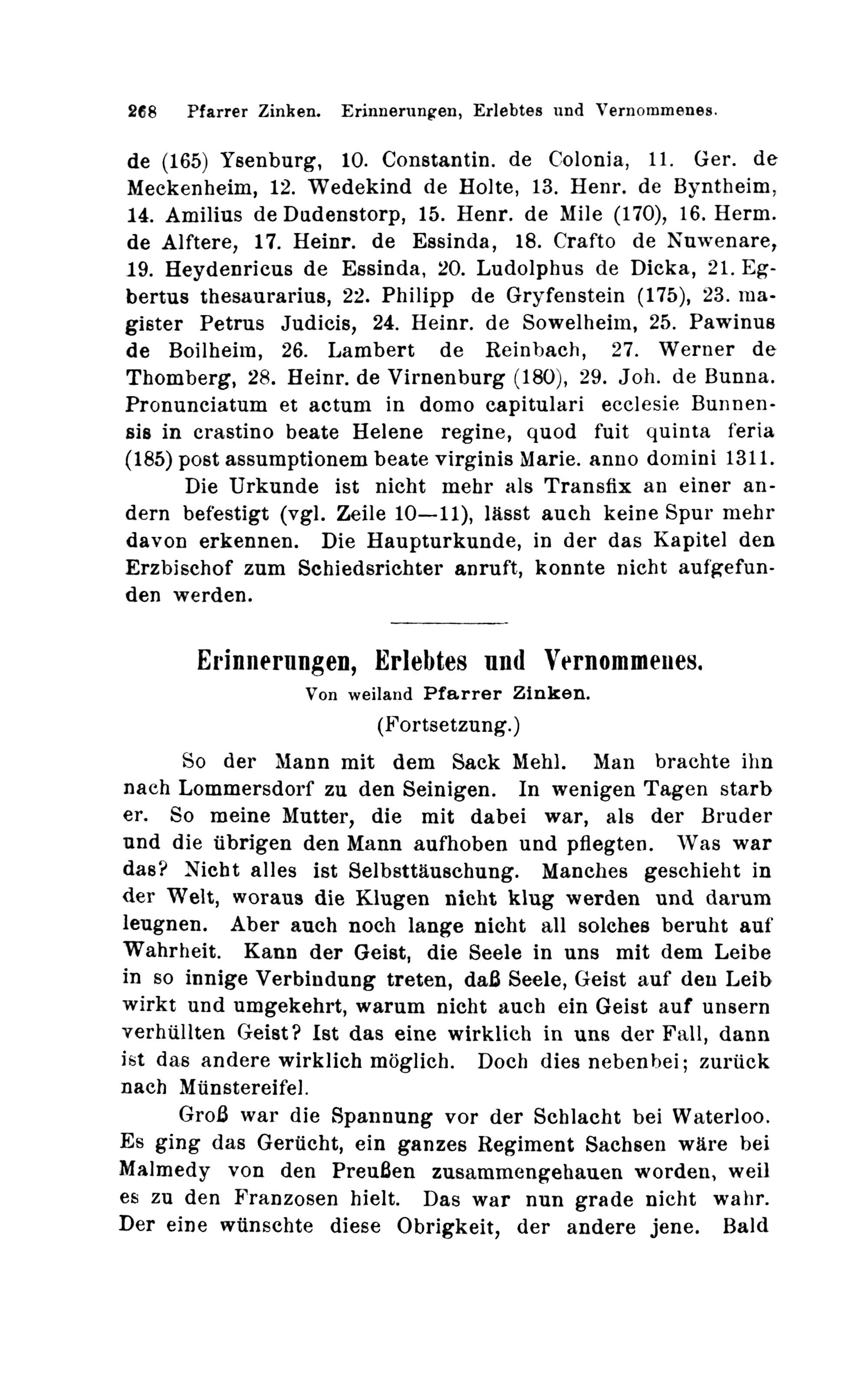 268 Pfarrer Zinken. Erinnerungen, Erlebtes und Vernommenes.

de (165) Ysenburg, 10. Constantin. de Colonia, 11. Ger. de Meckenheim, 12. Wedekind de Holte, 13. Henr. de Byntheim, 14. Amilius de Dudenstorp, 15. Henr. de Mile (170), 16. Herm. de Alftere, 17. Heinr. de Essinda, 18. Crafto de Nuwenare, 19. Heydenricus de Essinda, 20. Ludolphus de Dicka, 21. Egbertus thesaurarius, 22. Philipp de Gryfenstein (175), 23. magister Petrus Judicis, 24. Heinr. de Sowelheim, 25. Pawinus de Boilheim, 26. Lambert de Reinbach, 27. Werner de Thomberg, 28. Heinr. de Virnenburg (180), 29. Joh. de Bunna. Pronunciatum et actum in domo capitulari ecclesie Bunnensis in crastino beate Helene regine, quod fuit quinta feria (185) post assumptionem beate virginis Marie. anno domini 1311.

Die Urkunde ist nicht mehr als Transfix an einer andern befestigt (vgl. Zeile 10—11), lässt auch keine Spur mehr davon erkennen. Die Haupturkunde, in der das Kapitel den Erzbischof zum Schiedsrichter anruft, konnte nicht aufgefunden werden.

Erinnerungen, Erlebtes und Vernommenes.
Von weiland Pfarrer Zinken.
(Fortsetzung.)

So der Mann mit dem Sack Mehl. Man brachte ihn nach Lommersdorf zu den Seinigen. In wenigen Tagen starb er. So meine Mutter, die mit dabei war, als der Bruder und die übrigen den Mann aufhoben und pflegten. Was war das? Nicht alles ist Selbsttäuschung. Manches geschieht in der Welt, woraus die Klugen nicht klug werden und darum leugnen. Aber auch noch lange nicht all solches beruht auf Wahrheit. Kann der Geist, die Seele in uns mit dem Leibe in so innige Verbindung treten, daß Seele, Geist auf den Leib wirkt und umgekehrt, warum nicht auch ein Geist auf unsern verhüllten Geist? Ist das eine wirklich in uns der Fall, dann ist das andere wirklich möglich. Doch dies nebenbei; zurück nach Münstereifel.

Groß war die Spannung vor der Schlacht bei Waterloo. Es ging das Gerücht, ein ganzes Regiment Sachsen wäre bei Malmedy von den Preußen zusammengehauen worden, weil es zu den Franzosen hielt. Das war nun grade nicht wahr. Der eine wünschte diese Obrigkeit, der andere jene. Bald